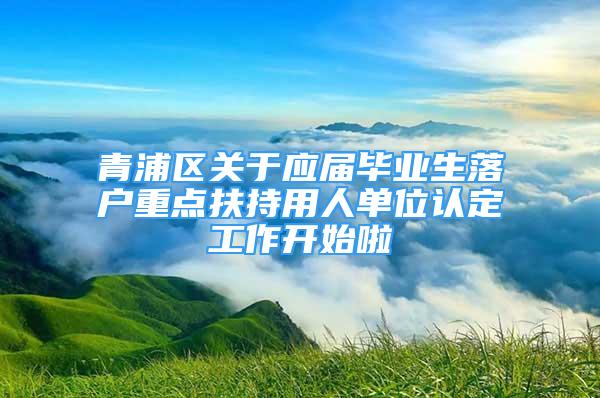 青浦区关于应届毕业生落户重点扶持用人单位认定工作开始啦